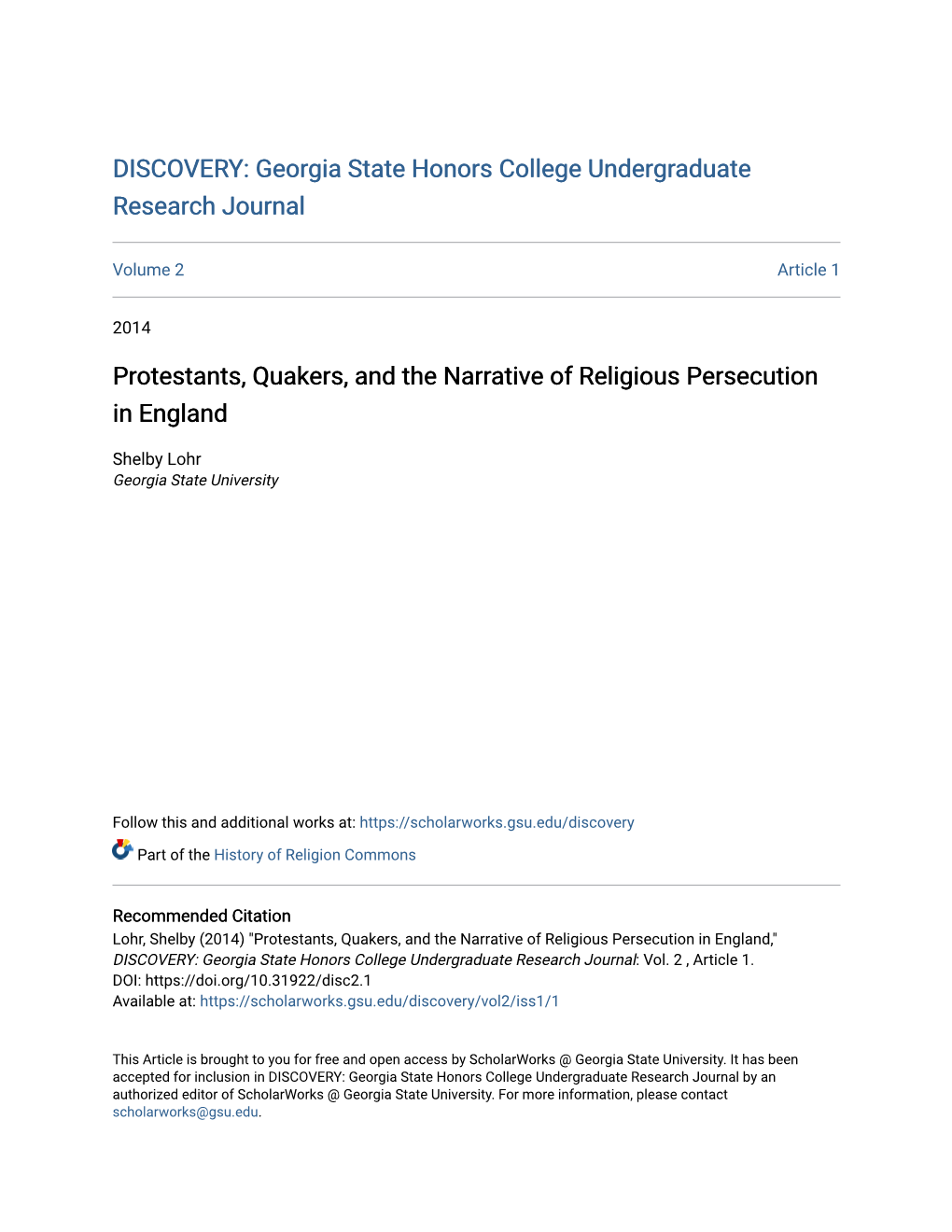 DISCOVERY: Georgia State Honors College Undergraduate Research Journal

Volume 2
Article 1

2014

Protestants, Quakers, and the Narrative of Religious Persecution in England

Shelby Lohr
Georgia State University

Follow this and additional works at: https://scholarworks.gsu.edu/discovery

Part of the History of Religion Commons

Recommended Citation
Lohr, Shelby (2014) "Protestants, Quakers, and the Narrative of Religious Persecution in England," DISCOVERY: Georgia State Honors College Undergraduate Research Journal: Vol. 2 , Article 1.
DOI: https://doi.org/10.31922/disc2.1
Available at: https://scholarworks.gsu.edu/discovery/vol2/iss1/1

This Article is brought to you for free and open access by ScholarWorks @ Georgia State University. It has been accepted for inclusion in DISCOVERY: Georgia State Honors College Undergraduate Research Journal by an authorized editor of ScholarWorks @ Georgia State University. For more information, please contact scholarworks@gsu.edu.